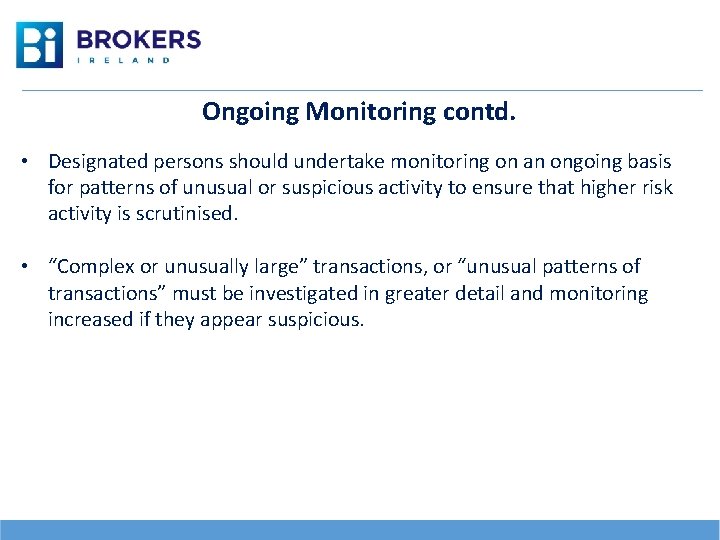 Bi BROKERS
IRELAND

Ongoing Monitoring contd.

• Designated persons should undertake monitoring on an ongoing basis for patterns of unusual or suspicious activity to ensure that higher risk activity is scrutinised.

• “Complex or unusually large” transactions, or “unusual patterns of transactions” must be investigated in greater detail and monitoring increased if they appear suspicious.